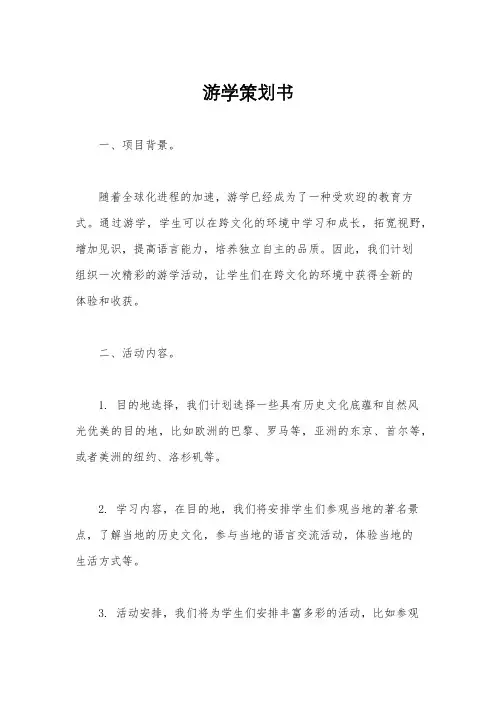 游学策划书

一、项目背景。

随着全球化进程的加速，游学已经成为了一种受欢迎的教育方式。通过游学，学生可以在跨文化的环境中学习和成长，拓宽视野，增加见识，提高语言能力，培养独立自主的品质。因此，我们计划组织一次精彩的游学活动，让学生们在跨文化的环境中获得全新的体验和收获。

二、活动内容。

1. 目的地选择，我们计划选择一些具有历史文化底蕴和自然风光优美的目的地，比如欧洲的巴黎、罗马等，亚洲的东京、首尔等，或者美洲的纽约、洛杉矶等。

2. 学习内容，在目的地，我们将安排学生们参观当地的著名景点，了解当地的历史文化，参与当地的语言交流活动，体验当地的生活方式等。

3. 活动安排，我们将为学生们安排丰富多彩的活动，比如参观